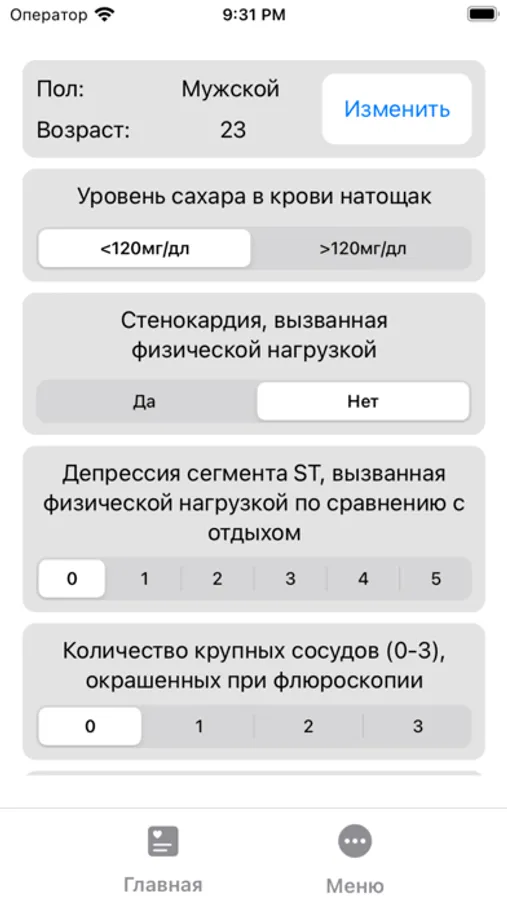 Оператор 9:31 PM

Пол: Мужской
Возраст: 23
Изменить

Уровень сахара в крови натощак
<120мг/дл >120мг/дл

Стенокардия, вызванная физической нагрузкой
Да Нет

Депрессия сегмента ST, вызванная физической нагрузкой по сравнению с отдыхом
0 1 2 3 4 5

Количество крупных сосудов (0-3), окрашенных при флюроскопии
0 1 2 3

Главная Меню